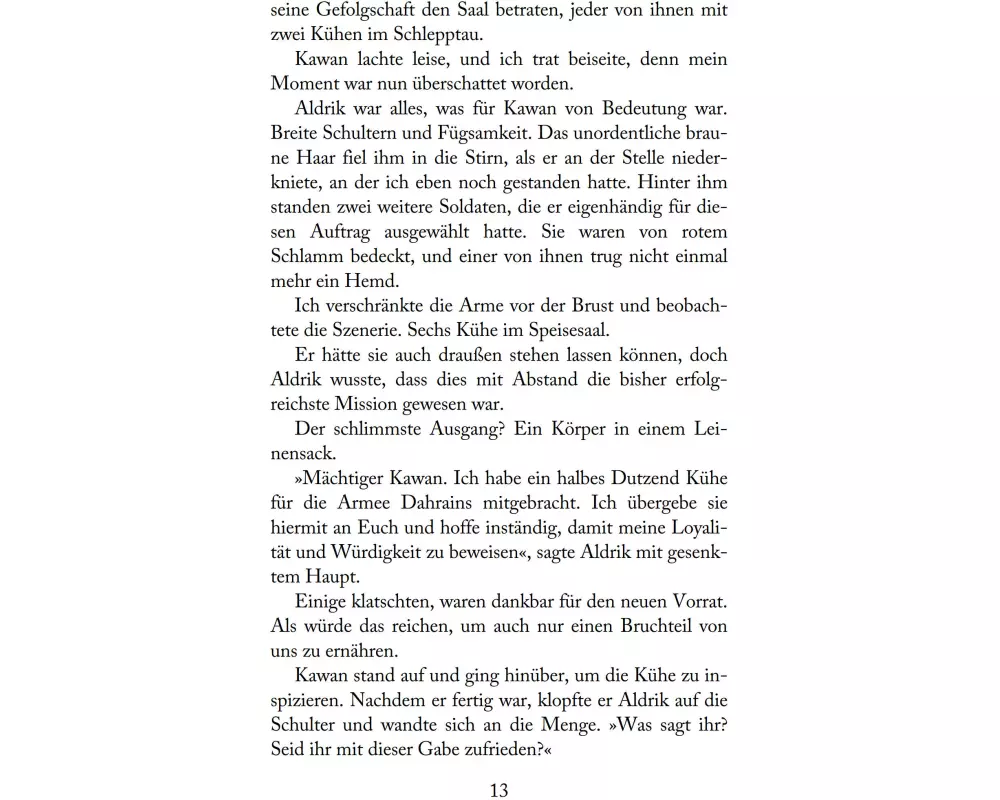 seine Gefolgschaft den Saal betraten, jeder von ihnen mit zwei Kühen im Schlepptau.

Kawan lachte leise, und ich trat beiseite, denn mein Moment war nun überschattet worden.

Aldrik war alles, was für Kawan von Bedeutung war. Breite Schultern und Fügsamkeit. Das unordentliche braune Haar fiel ihm in die Stirn, als er an der Stelle niederkniete, an der ich eben noch gestanden hatte. Hinter ihm standen zwei weitere Soldaten, die er eigenhändig für diesen Auftrag ausgewählt hatte. Sie waren von rotem Schlamm bedeckt, und einer von ihnen trug nicht einmal mehr ein Hemd.

Ich verschränkte die Arme vor der Brust und beobachtete die Szenerie. Sechs Kühe im Speisesaal.

Er hätte sie auch draußen stehen lassen können, doch Aldrik wusste, dass dies mit Abstand die bisher erfolgreichste Mission gewesen war.

Der schlimmste Ausgang? Ein Körper in einem Leinensack.

»Mächtiger Kawan. Ich habe ein halbes Dutzend Kühe für die Armee Dahrains mitgebracht. Ich übergebe sie hiermit an Euch und hoffe inständig, damit meine Loyalität und Würdigkeit zu beweisen«, sagte Aldrik mit gesenktem Haupt.

Einige klatschten, waren dankbar für den neuen Vorrat. Als würde das reichen, um auch nur einen Bruchteil von uns zu ernähren.

Kawan stand auf und ging hinüber, um die Kühe zu inspizieren. Nachdem er fertig war, klopfte er Aldrik auf die Schulter und wandte sich an die Menge. »Was sagt ihr? Seid ihr mit dieser Gabe zufrieden?«

13